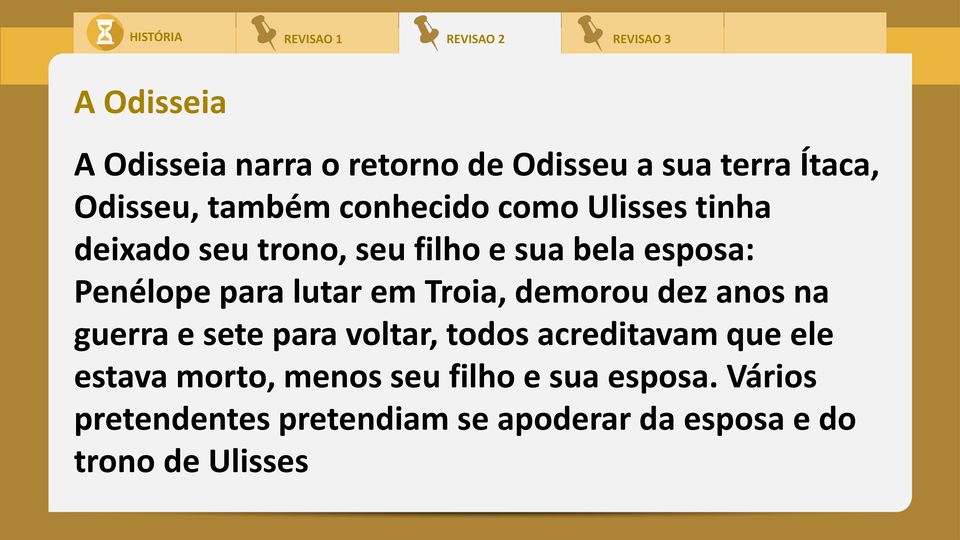 HISTÓRIA REVISAO 1 REVISAO 2 REVISAO 3

A Odisseia

A Odisseia narra o retorno de Odisseu a sua terra Ítaca, Odisseu, também conhecido como Ulisses tinha deixado seu trono, seu filho e sua bela esposa: Penélope para lutar em Troia, demorou dez anos na guerra e sete para voltar, todos acreditavam que ele estava morto, menos seu filho e sua esposa. Vários pretendentes pretendiam se apoderar da esposa e do trono de Ulisses